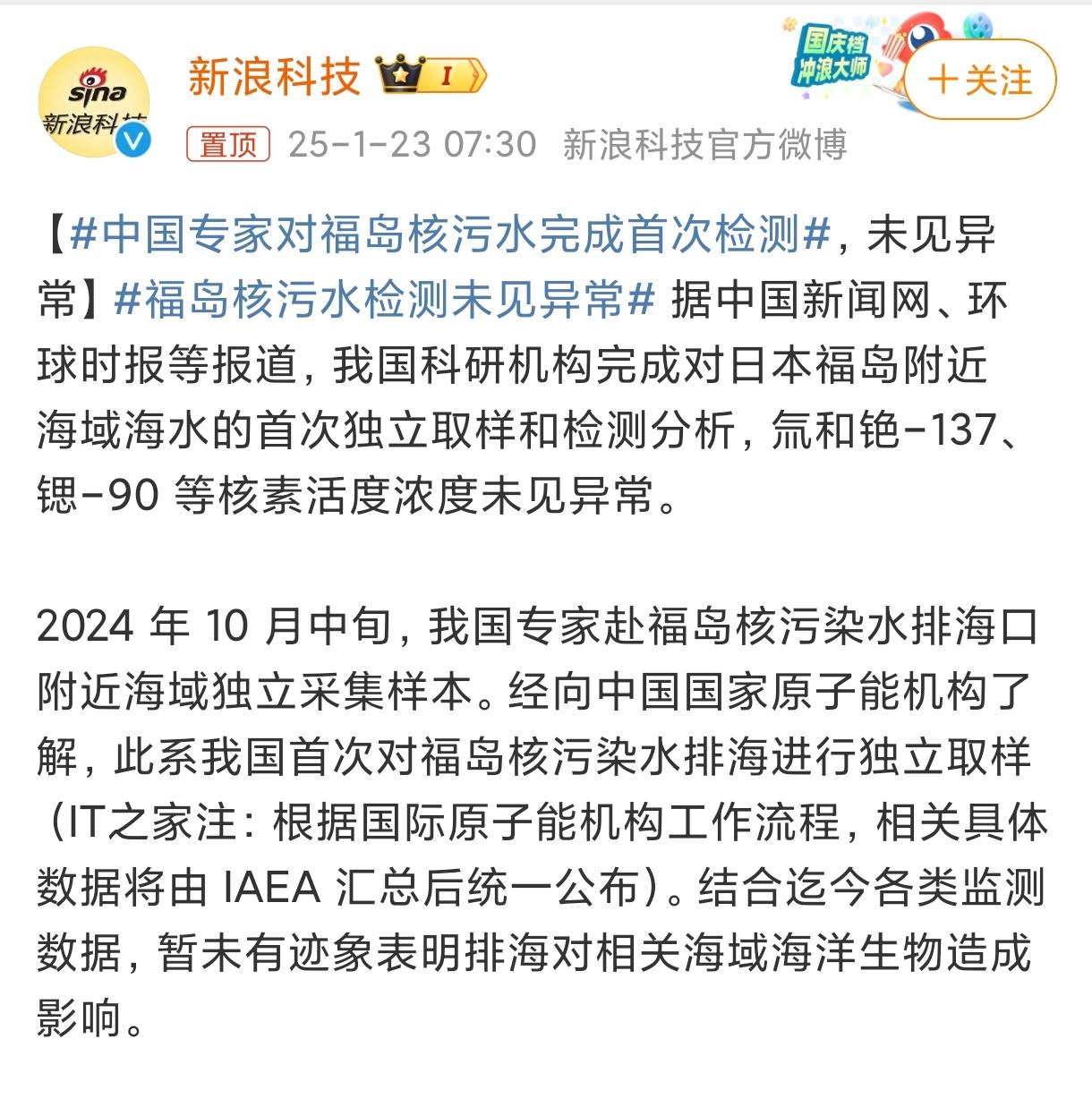 sina 新浪科技

新浪科技 I

国庆档 冲浪大师

十关注

置顶 25-1-23 07:30 新浪科技官方微博

【#中国专家对福岛核污水完成首次检测#，未见异常】#福岛核污水检测未见异常# 据中国新闻网、环球时报等报道，我国科研机构完成对日本福岛附近海域海水的首次独立取样和检测分析，氚和铯-137、锶-90 等核素活度浓度未见异常。

2024 年 10 月中旬，我国专家赴福岛核污染水排海口附近海域独立采集样本。经向中国国家原子能机构了解，此系我国首次对福岛核污染水排海进行独立取样（IT之家注：根据国际原子能机构工作流程，相关具体数据将由 IAEA 汇总后统一公布）。结合迄今各类监测数据，暂未有迹象表明排海对相关海域海洋生物造成影响。